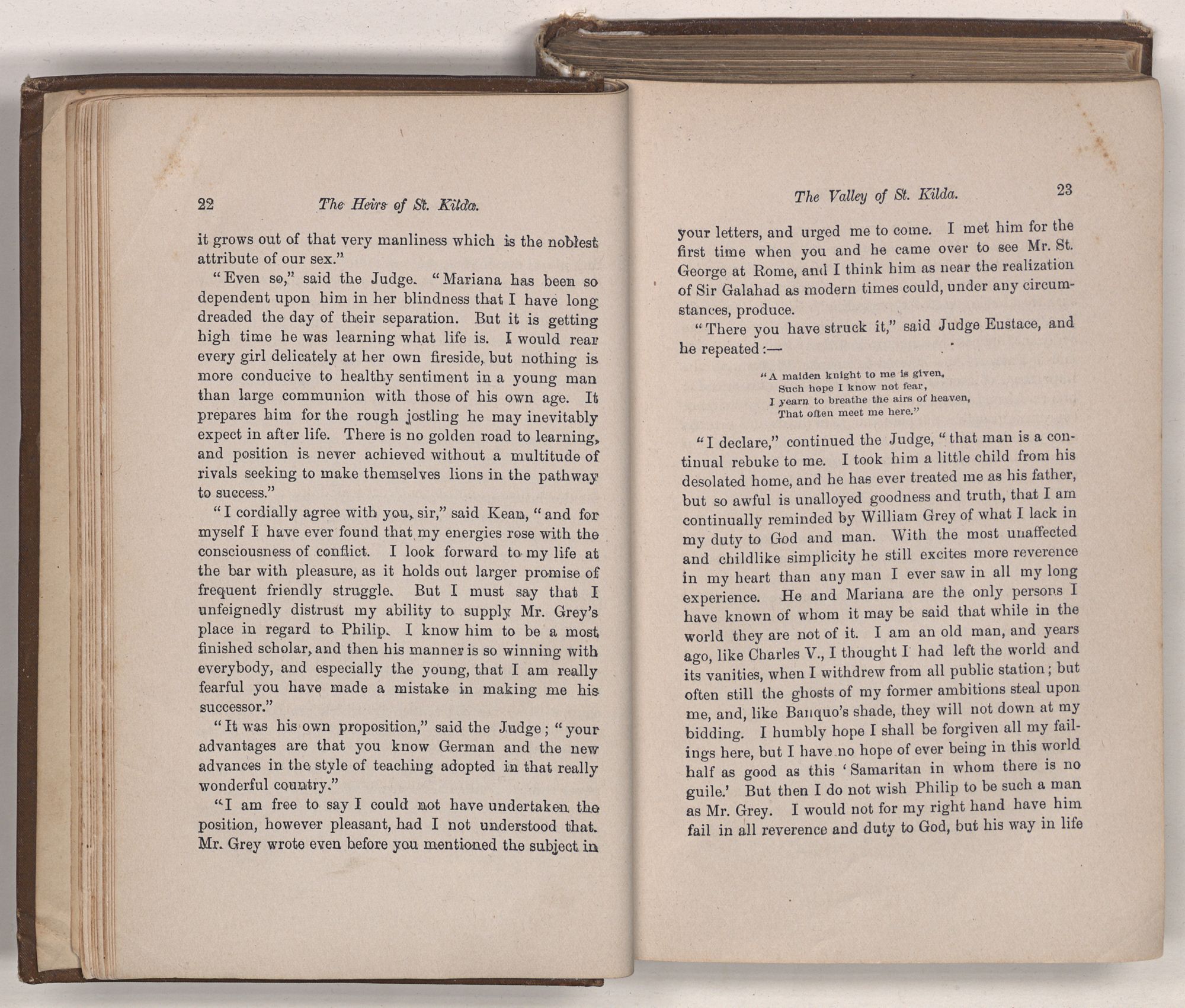 22 The Heirs of St. Kilda.

it grows out of that very manliness which is the noblest attribute of our sex."

"Even so," said the Judge. "Mariana has been so dependent upon him in her blindness that I have long dreaded the day of their separation. But it is getting high time he was learning what life is. I would rear every girl delicately at her own fireside, but nothing is more conducive to healthy sentiment in a young man than large communion with those of his own age. It prepares him for the rough jostling he may inevitably expect in after life. There is no golden road to learning, and position is never achieved without a multitude of rivals seeking to make themselves lions in the pathway to success."

"I cordially agree with you, sir," said Kean, "and for myself I have ever found that my energies rose with the consciousness of conflict. I look forward to my life at the bar with pleasure, as it holds out larger promise of frequent friendly struggle. But I must say that I unfeignedly distrust my ability to supply Mr. Grey's place in regard to Philip. I know him to be a most finished scholar, and then his manner is so winning with everybody, and especially the young, that I am really fearful you have made a mistake in making me his successor."

"It was his own proposition," said the Judge; "your advantages are that you know German and the new advances in the style of teaching adopted in that really wonderful country."

"I am free to say I could not have undertaken the position, however pleasant, had I not understood that. Mr. Grey wrote even before you mentioned the subject in

The Valley of St. Kilda. 23

your letters, and urged me to come. I met him for the first time when you and he came over to see Mr. St. George at Rome, and I think him as near the realization of Sir Galahad as modern times could, under any circumstances, produce.

"There you have struck it," said Judge Eustace, and he repeated:—

"A maiden knight to me is given,
Such hope I know not fear,
I yearn to breathe the airs of heaven,
That often meet me here."

"I declare," continued the Judge, "that man is a continual rebuke to me. I took him a little child from his desolated home, and he has ever treated me as his father, but so awful is unalloyed goodness and truth, that I am continually reminded by William Grey of what I lack in my duty to God and man. With the most unaffected and childlike simplicity he still excites more reverence in my heart than any man I ever saw in all my long experience. He and Mariana are the only persons I have known of whom it may be said that while in the world they are not of it. I am an old man, and years ago, like Charles V., I thought I had left the world and its vanities, when I withdrew from all public station; but often still the ghosts of my former ambitions steal upon me, and, like Banquo's shade, they will not down at my bidding. I humbly hope I shall be forgiven all my failings here, but I have no hope of ever being in this world half as good as this 'Samaritan in whom there is no guile.' But then I do not wish Philip to be such a man as Mr. Grey. I would not for my right hand have him fail in all reverence and duty to God, but his way in life